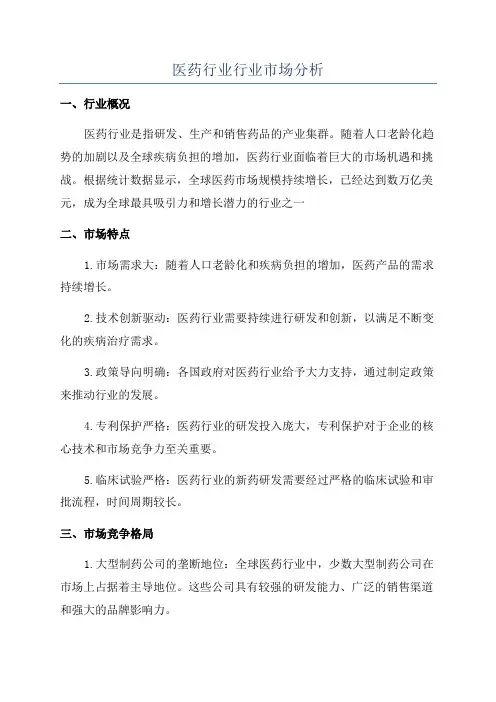 医药行业行业市场分析

一、行业概况

医药行业是指研发、生产和销售药品的产业集群。随着人口老龄化趋势的加剧以及全球疾病负担的增加，医药行业面临着巨大的市场机遇和挑战。根据统计数据显示，全球医药市场规模持续增长，已经达到数万亿美元，成为全球最具吸引力和增长潜力的行业之一

二、市场特点

1. 市场需求大：随着人口老龄化和疾病负担的增加，医药产品的需求持续增长。

2. 技术创新驱动：医药行业需要持续进行研发和创新，以满足不断变化的疾病治疗需求。

3. 政策导向明确：各国政府对医药行业给予大力支持，通过制定政策来推动行业的发展。

4. 专利保护严格：医药行业的研发投入庞大，专利保护对于企业的核心技术和市场竞争力至关重要。

5. 临床试验严格：医药行业的新药研发需要经过严格的临床试验和审批流程，时间周期较长。

三、市场竞争格局

1. 大型制药公司的垄断地位：全球医药行业中，少数大型制药公司在市场上占据着主导地位。这些公司具有较强的研发能力、广泛的销售渠道和强大的品牌影响力。